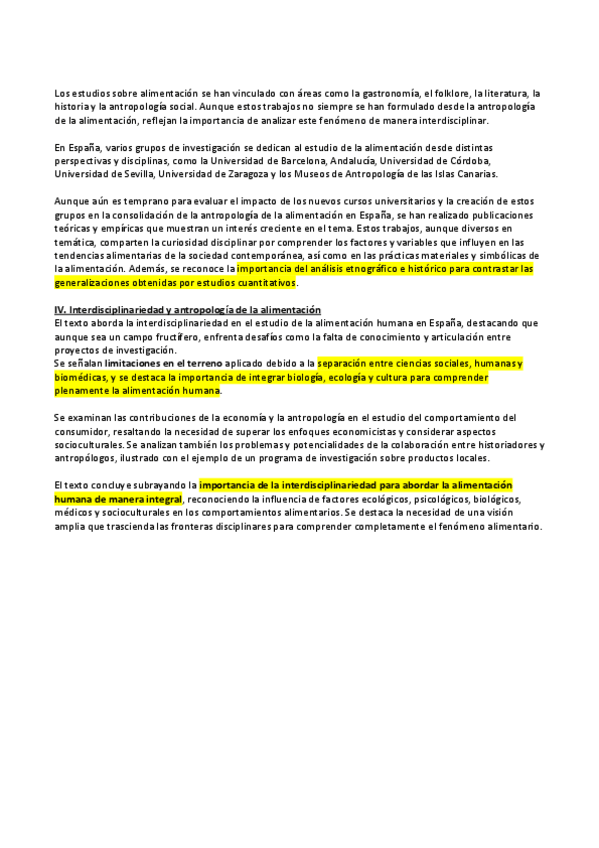 Los estudios sobre alimentación se han vinculado con áreas como la gastronomía, el folklore, la literatura, la historia y la antropología social. Aunque estos trabajos no siempre se han formulado desde la antropología de la alimentación, reflejan la importancia de analizar este fenómeno de manera interdisciplinar.

En España, varios grupos de investigación se dedican al estudio de la alimentación desde distintas perspectivas y disciplinas, como la Universidad de Barcelona, Andalucía, Universidad de Córdoba, Universidad de Sevilla, Universidad de Zaragoza y los Museos de Antropología de las Islas Canarias.

Aunque aún es temprano para evaluar el impacto de los nuevos cursos universitarios y la creación de estos grupos en la consolidación de la antropología de la alimentación en España, se han realizado publicaciones teóricas y empíricas que muestran un interés creciente en el tema. Estos trabajos, aunque diversos en temática, comparten la curiosidad disciplinar por comprender los factores y variables que influyen en las tendencias alimentarias de la sociedad contemporánea, así como en las prácticas materiales y simbólicas de la alimentación. Además, se reconoce la importancia del análisis etnográfico e histórico para contrastar las generalizaciones obtenidas por estudios cuantitativos.

IV. Interdisciplinariedad y antropología de la alimentación
El texto aborda la interdisciplinariedad en el estudio de la alimentación humana en España, destacando que aunque sea un campo fructífero, enfrenta desafíos como la falta de conocimiento y articulación entre proyectos de investigación.
Se señalan limitaciones en el terreno aplicado debido a la separación entre ciencias sociales, humanas y biomédicas, y se destaca la importancia de integrar biología, ecología y cultura para comprender plenamente la alimentación humana.

Se examinan las contribuciones de la economía y la antropología en el estudio del comportamiento del consumidor, resaltando la necesidad de superar los enfoques economicistas y considerar aspectos socioculturales. Se analizan también los problemas y potencialidades de la colaboración entre historiadores y antropólogos, ilustrado con el ejemplo de un programa de investigación sobre productos locales.

El texto concluye subrayando la importancia de la interdisciplinariedad para abordar la alimentación humana de manera integral, reconociendo la influencia de factores ecológicos, psicológicos, biológicos, médicos y socioculturales en los comportamientos alimentarios. Se destaca la necesidad de una visión amplia que trascienda las fronteras disciplinares para comprender completamente el fenómeno alimentario.